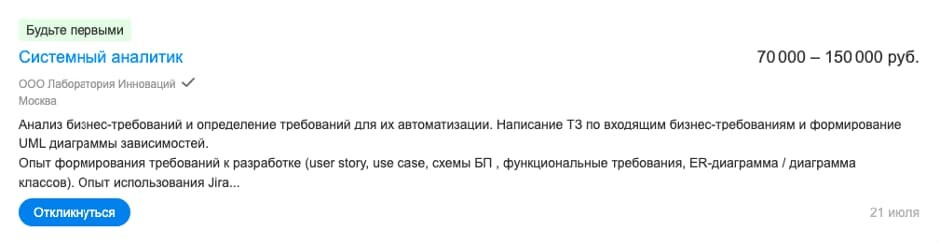 Будьте первыми

Системный аналитик

70 000 – 150 000 руб.

ООО Лаборатория Инноваций

Москва

Анализ бизнес-требований и определение требований для их автоматизации. Написание ТЗ по входящим бизнес-требованиям и формирование UML диаграммы зависимостей.
Опыт формирования требований к разработке (user story, use case, схемы БП , функциональные требования, ER-диаграмма / диаграмма классов). Опыт использования Jira...

Откликнуться

21 июля